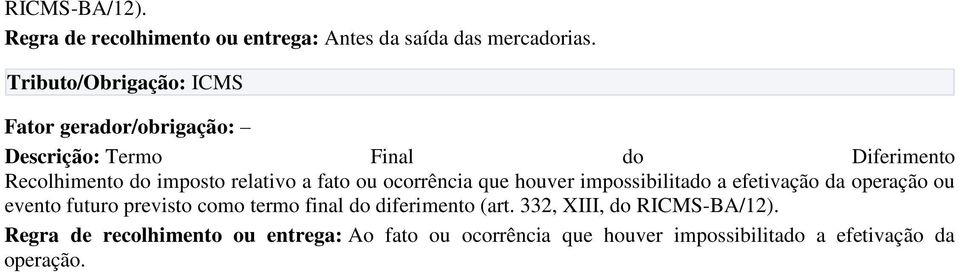 RICMS-BA/12).

Regra de recolhimento ou entrega: Antes da saída das mercadorias.

Tributo/Obrigação: ICMS

Fator gerador/obrigação: –

Descrição: Termo Final do Diferimento
Recolhimento do imposto relativo a fato ou ocorrência que houver impossibilitado a efetivação da operação ou evento futuro previsto como termo final do diferimento (art. 332, XIII, do RICMS-BA/12).

Regra de recolhimento ou entrega: Ao fato ou ocorrência que houver impossibilitado a efetivação da operação.